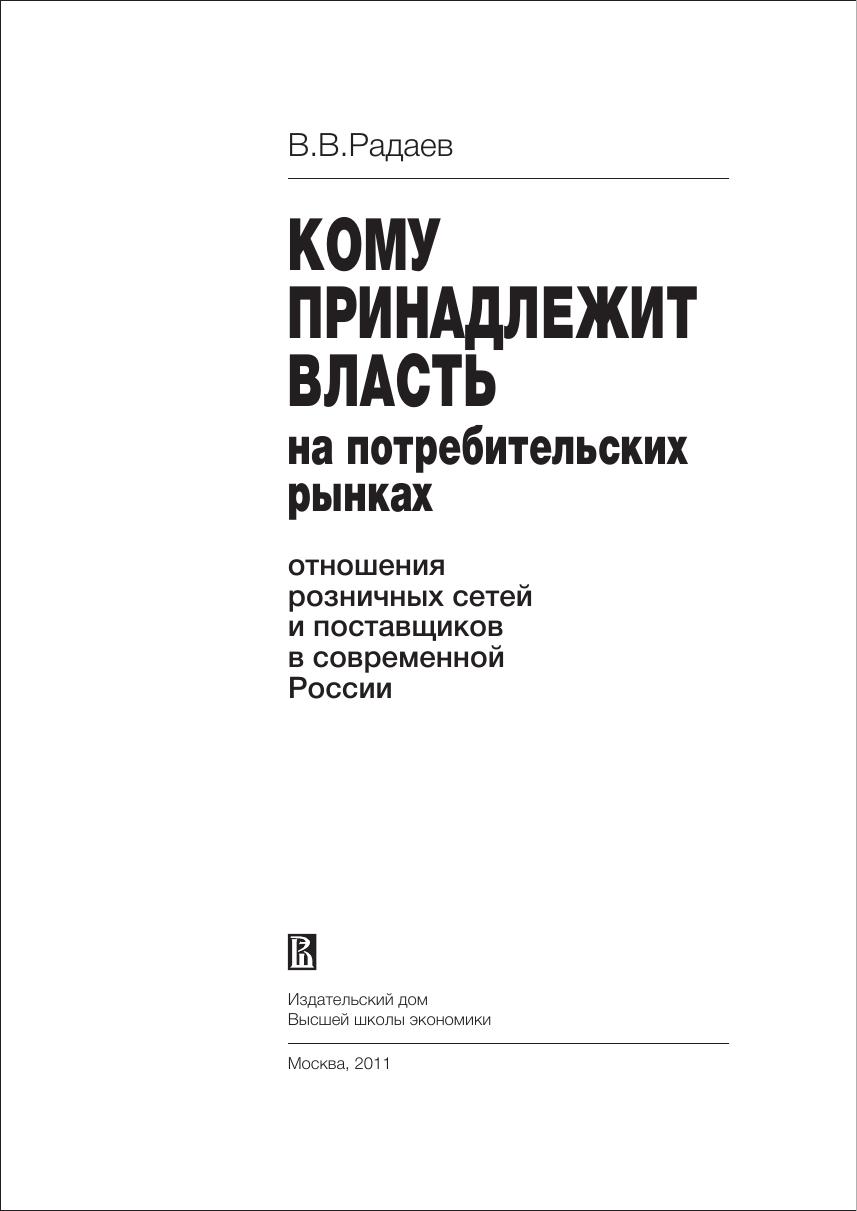 В.В.Радаев

КОМУ ПРИНАДЛЕЖИТ ВЛАСТЬ на потребительских рынках

отношения розничных сетей и поставщиков в современной России

Издательский дом
Высшей школы экономики

Москва, 2011